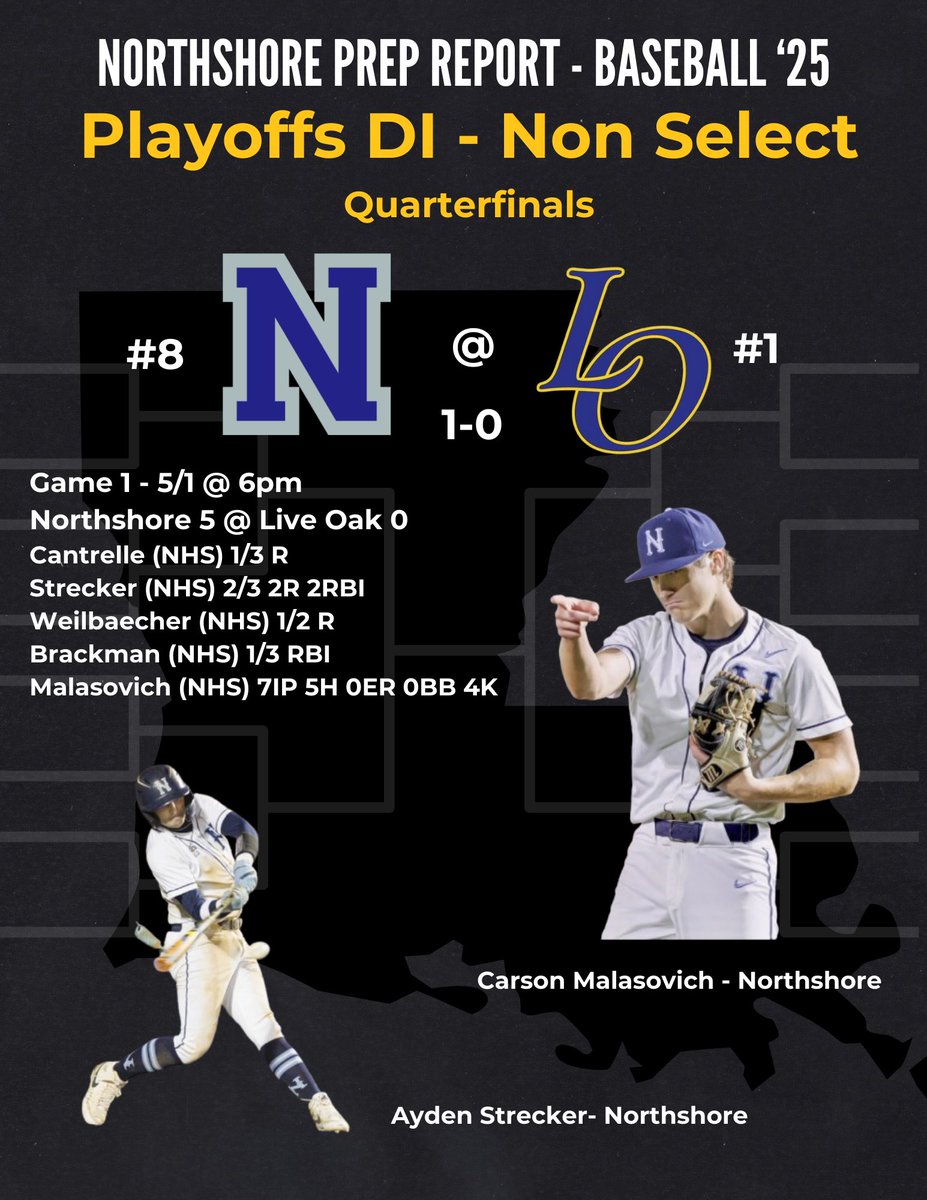 NORTHSHORE PREP REPORT - BASEBALL '25
Playoffs DI - Non Select
Quarterfinals

#8

N

@

1-0

LO

#1

Game 1 - 5/1 @ 6pm
Northshore 5 @ Live Oak 0
Cantrelle (NHS) 1/3 R
Strecker (NHS) 2/3 2R 2RBI
Weilbaecher (NHS) 1/2 R
Brackman (NHS) 1/3 RBI
Malasovich (NHS) 7IP 5H 0ER 0BB 4K

Carson Malasovich - Northshore

Ayden Strecker- Northshore